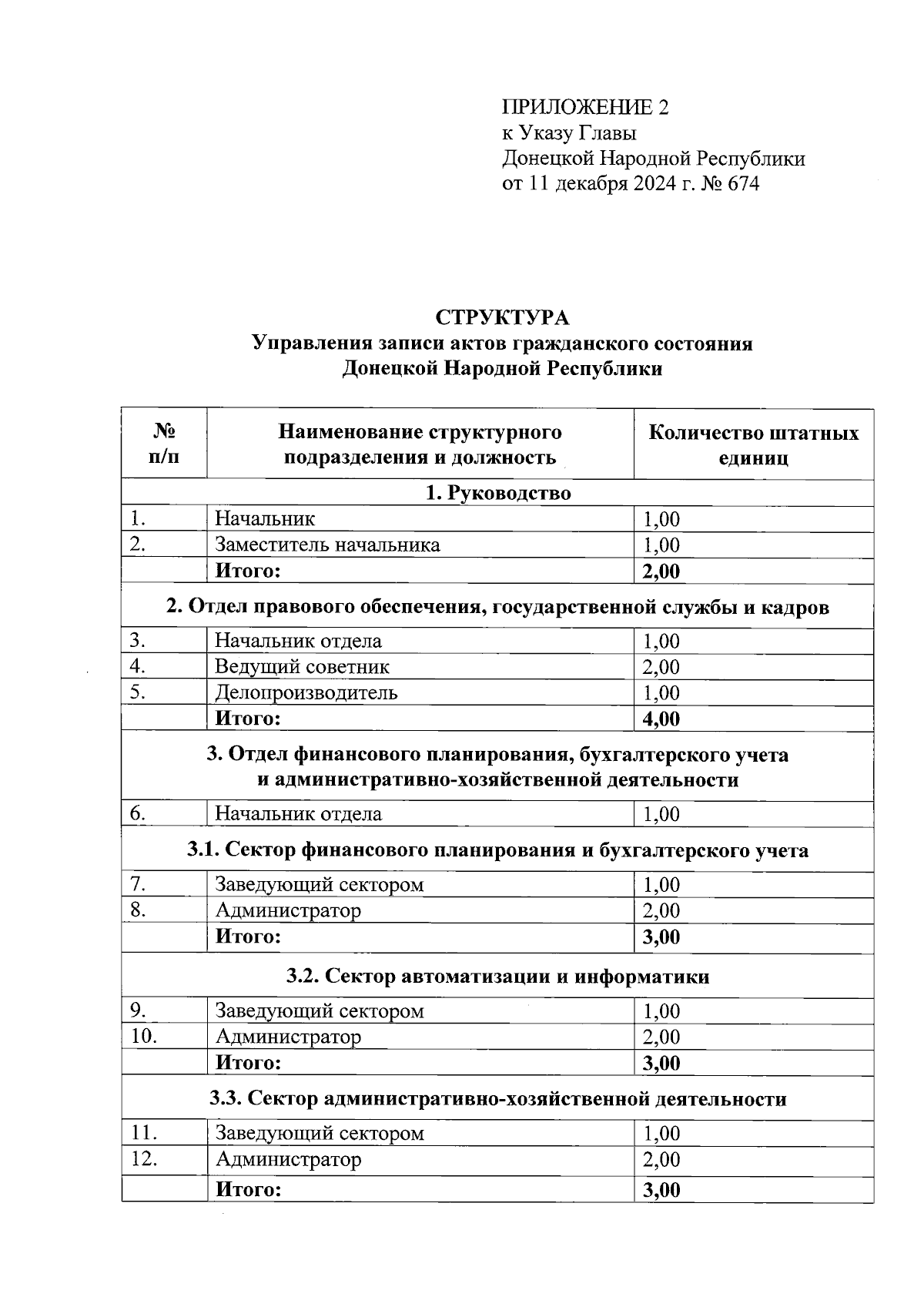 ПРИЛОЖЕНИЕ 2
к Указу Главы
Донецкой Народной Республики
от 11 декабря 2024 г. № 674

СТРУКТУРА
Управления записи актов гражданского состояния
Донецкой Народной Республики

| № п/п | Наименование структурного подразделения и должность | Количество штатных единиц |
|---|---|---|
| 1. Руководство | | |
| 1. | Начальник | 1,00 |
| 2. | Заместитель начальника | 1,00 |
| | Итого: | 2,00 |
| 2. Отдел правового обеспечения, государственной службы и кадров | | |
| 3. | Начальник отдела | 1,00 |
| 4. | Ведущий советник | 2,00 |
| 5. | Делопроизводитель | 1,00 |
| | Итого: | 4,00 |
| 3. Отдел финансового планирования, бухгалтерского учета и административно-хозяйственной деятельности | | |
| 6. | Начальник отдела | 1,00 |
| 3.1. Сектор финансового планирования и бухгалтерского учета | | |
| 7. | Заведующий сектором | 1,00 |
| 8. | Администратор | 2,00 |
| | Итого: | 3,00 |
| 3.2. Сектор автоматизации и информатики | | |
| 9. | Заведующий сектором | 1,00 |
| 10. | Администратор | 2,00 |
| | Итого: | 3,00 |
| 3.3. Сектор административно-хозяйственной деятельности | | |
| 11. | Заведующий сектором | 1,00 |
| 12. | Администратор | 2,00 |
| | Итого: | 3,00 |